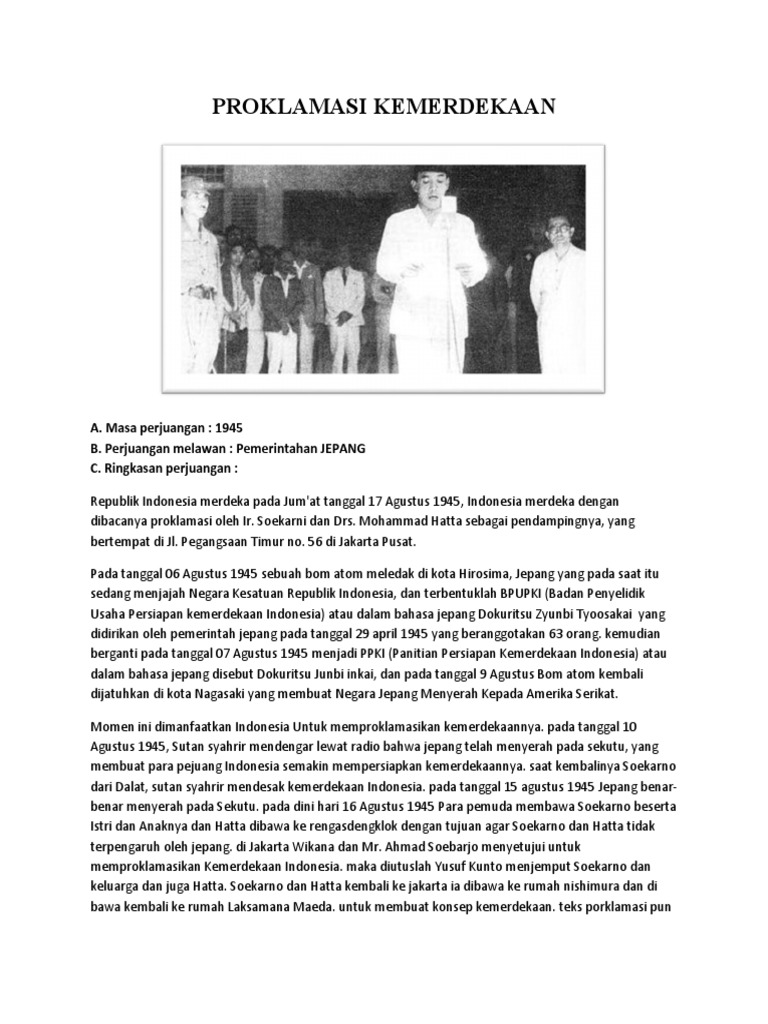 PROKLAMASI KEMERDEKAAN

A. Masa perjuangan : 1945
B. Perjuangan melawan : Pemerintahan JEPANG
C. Ringkasan perjuangan :

Republik Indonesia merdeka pada Jum'at tanggal 17 Agustus 1945, Indonesia merdeka dengan dibacanya proklamasi oleh Ir. Soekarni dan Drs. Mohammad Hatta sebagai pendampingnya, yang bertempat di Jl. Pegangsaan Timur no. 56 di Jakarta Pusat.

Pada tanggal 06 Agustus 1945 sebuah bom atom meledak di kota Hirosima, Jepang yang pada saat itu sedang menjajah Negara Kesatuan Republik Indonesia, dan terbentuklah BPUPKI (Badan Penyelidik Usaha Persiapan kemerdekaan Indonesia) atau dalam bahasa jepang Dokuritsu Zyunbi Tyoosakai yang didirikan oleh pemerintah jepang pada tanggal 29 april 1945 yang beranggotakan 63 orang. kemudian berganti pada tanggal 07 Agustus 1945 menjadi PPKI (Panitian Persiapan Kemerdekaan Indonesia) atau dalam bahasa jepang disebut Dokuritsu Junbi inkai, dan pada tanggal 9 Agustus Bom atom kembali dijatuhkan di kota Nagasaki yang membuat Negara Jepang Menyerah Kepada Amerika Serikat.

Momen ini dimanfaatkan Indonesia Untuk memproklamasikan kemerdekaannya. pada tanggal 10 Agustus 1945, Sutan syahrir mendengar lewat radio bahwa jepang telah menyerah pada sekutu, yang membuat para pejuang Indonesia semakin mempersiapkan kemerdekaannya. saat kembalinya Soekarno dari Dalat, sutan syahrir mendesak kemerdekaan Indonesia. pada tanggal 15 agustus 1945 Jepang benar-benar menyerah pada Sekutu. pada dini hari 16 Agustus 1945 Para pemuda membawa Soekarno beserta Istri dan Anaknya dan Hatta dibawa ke rengasdengklok dengan tujuan agar Soekarno dan Hatta tidak terpengaruh oleh jepang. di Jakarta Wikana dan Mr. Ahmad Soebarjo menyetujui untuk memproklamasikan Kemerdekaan Indonesia. maka diutuslah Yusuf Kunto menjemput Soekarno dan keluarga dan juga Hatta. Soekarno dan Hatta kembali ke jakarta ia dibawa ke rumah nishimura dan di bawa kembali ke rumah Laksamana Maeda. untuk membuat konsep kemerdekaan. teks porklamasi pun